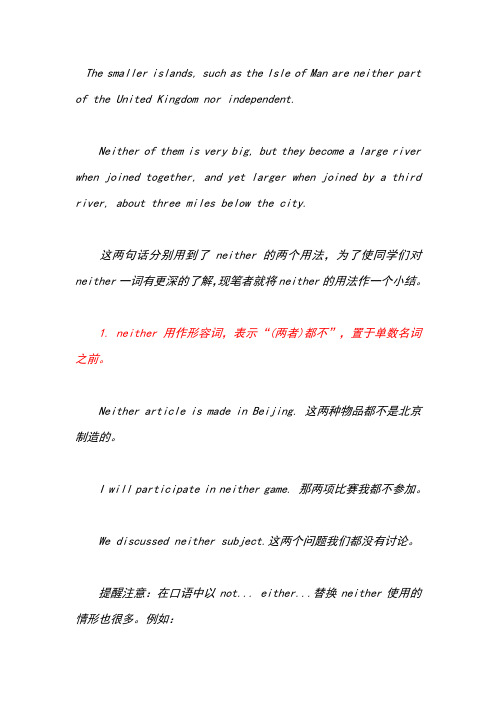 The smaller islands, such as the Isle of Man are neither part of the United Kingdom nor independent.

Neither of them is very big, but they become a large river when joined together, and yet larger when joined by a third river, about three miles below the city.

这两句话分别用到了 neither 的两个用法，为了使同学们对 neither 一词有更深的了解,现笔者就将 neither 的用法作一个小结。

1. neither 用作形容词，表示“(两者)都不”，置于单数名词之前。

Neither article is made in Beijing. 这两种物品都不是北京制造的。

I will participate in neither game. 那两项比赛我都不参加。

We discussed neither subject.这两个问题我们都没有讨论。

提醒注意：在口语中以 not... either...替换 neither 使用的情形也很多。例如: